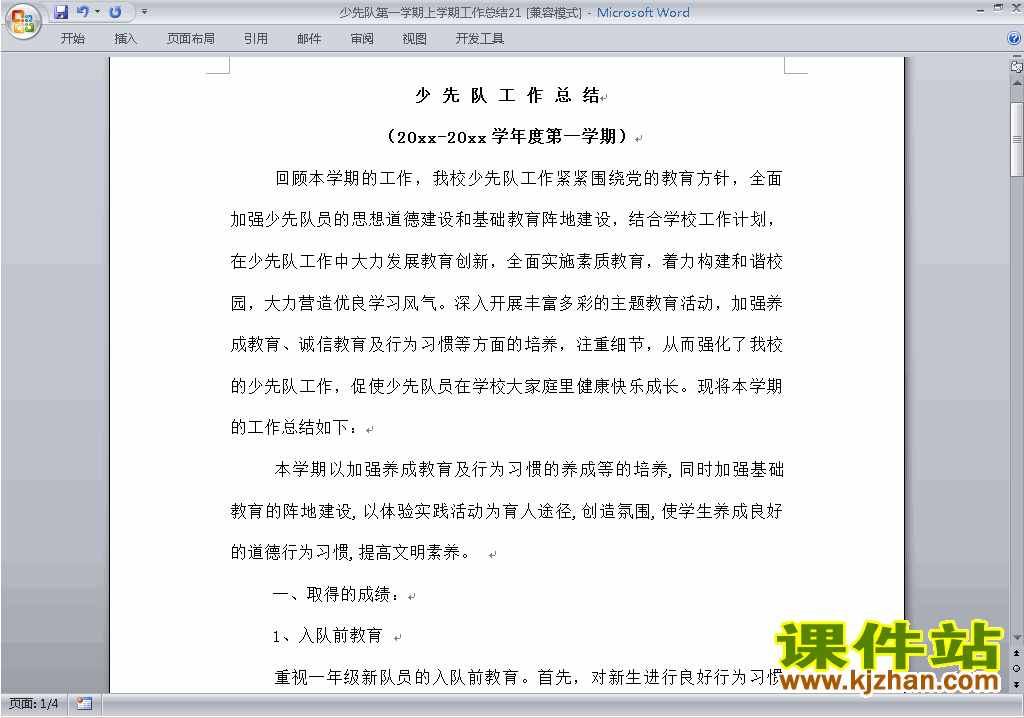 少先队第一学期上学期工作总结21 [兼容模式] - Microsoft Word

开始 插入 页面布局 引用 邮件 审阅 视图 开发工具

少 先 队 工 作 总 结

（20xx-20xx 学年度第一学期）

回顾本学期的工作，我校少先队工作紧紧围绕党的教育方针，全面加强少先队员的思想道德建设和基础教育阵地建设，结合学校工作计划，在少先队工作中大力发展教育创新，全面实施素质教育，着力构建和谐校园，大力营造优良学习风气。深入开展丰富多彩的主题教育活动，加强养成教育、诚信教育及行为习惯等方面的培养，注重细节，从而强化了我校的少先队工作，促使少先队员在学校大家庭里健康快乐成长。现将本学期的工作总结如下：

本学期以加强养成教育及行为习惯的养成等的培养, 同时加强基础教育的阵地建设, 以体验实践活动为育人途径, 创造氛围, 使学生养成良好的道德行为习惯, 提高文明素养。

一、取得的成绩：

1、入队前教育

重视一年级新队员的入队前教育。首先，对新生进行良好行为习惯

课件站
www.kjzhan.com

页面: 1/4